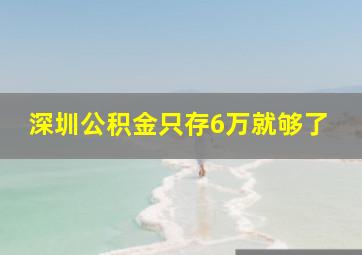 深圳公积金只存6万就够了